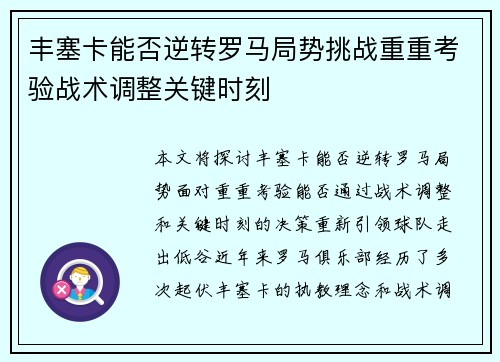 丰塞卡能否逆转罗马局势挑战重重考验战术调整关键时刻

本文将探讨丰塞卡能否逆转罗马局势面对重重考验能否通过战术调整和关键时刻的决策重新引领球队走出低谷近年来罗马俱乐部经历了多次起伏丰塞卡的执教理念和战术调